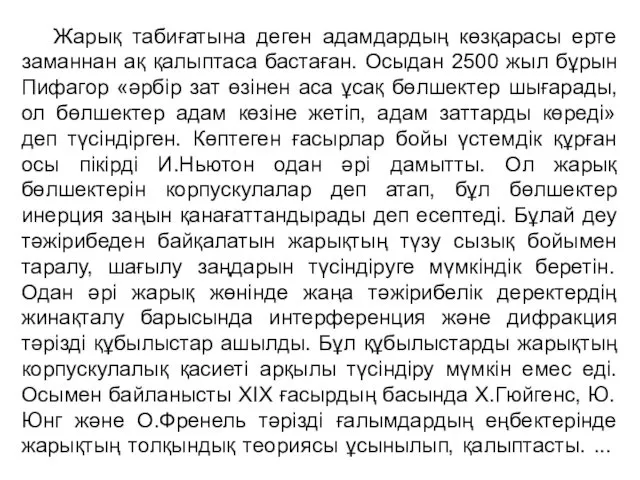 Жарық табиғатына деген адамдардың көзқарасы ерте заманнан ақ қалыптаса бастаған. Осыдан 2500 жыл бұрын Пифагор «әрбір зат өзінен аса ұсақ бөлшектер шығарады, ол бөлшектер адам көзіне жетіп, адам заттарды көреді» деп түсіндірген. Көптеген ғасырлар бойы үстемдік құрған осы пікірді И.Ньютон одан әрі дамытты. Ол жарық бөлшектерін корпускулалар деп атап, бұл бөлшектер инерция заңын қанағаттандырады деп есептеді. Бұлай деу тәжірибеден байқалатын жарықтың түзу сызық бойымен таралу, шағылу заңдарын түсіндіруге мүмкіндік беретін. Одан әрі жарық жөнінде жаңа тәжірибелік деректердің жинақталу барысында интерференция және дифракция тәрізді құбылыстар ашылды. Бұл құбылыстарды жарықтың корпускулалық қасиеті арқылы түсіндіру мүмкін емес еді. Осымен байланысты XIX ғасырдың басында Х.Гюйгенс, Ю. Юнг және О.Френель тәрізді ғалымдардың еңбектерінде жарықтың толқындық теориясы ұсынылып, қалыптасты. ...